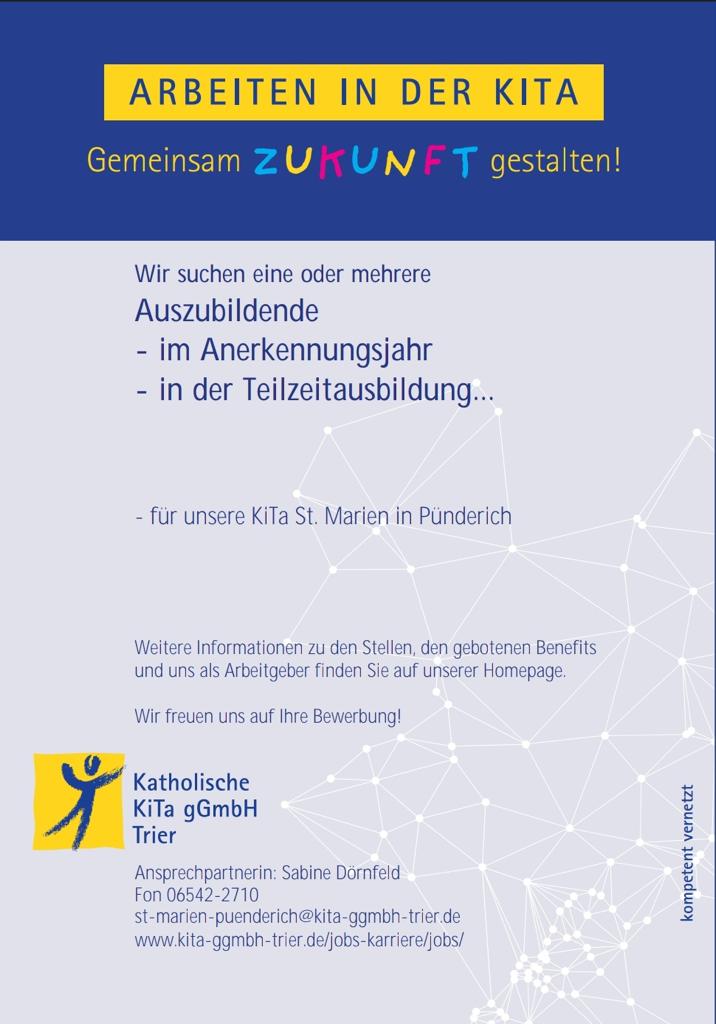 ARBEITEN IN DER KITA

Gemeinsam ZUKUNFT gestalten!

Wir suchen eine oder mehrere

Auszubildende
- im Anerkennungsjahr
- in der Teilzeitausbildung...

- für unsere KiTa St. Marien in Pünderich

Weitere Informationen zu den Stellen, den gebotenen Benefits und uns als Arbeitgeber finden Sie auf unserer Homepage.

Wir freuen uns auf Ihre Bewerbung!

Katholische
KiTa gGmbH
Trier

Ansprechpartnerin: Sabine Dörnfeld
Fon 06542-2710
st-marien-puenderich@kita-ggmbh-trier.de
www.kita-ggmbh-trier.de/jobs-karriere/jobs/

kompetent vernetzt